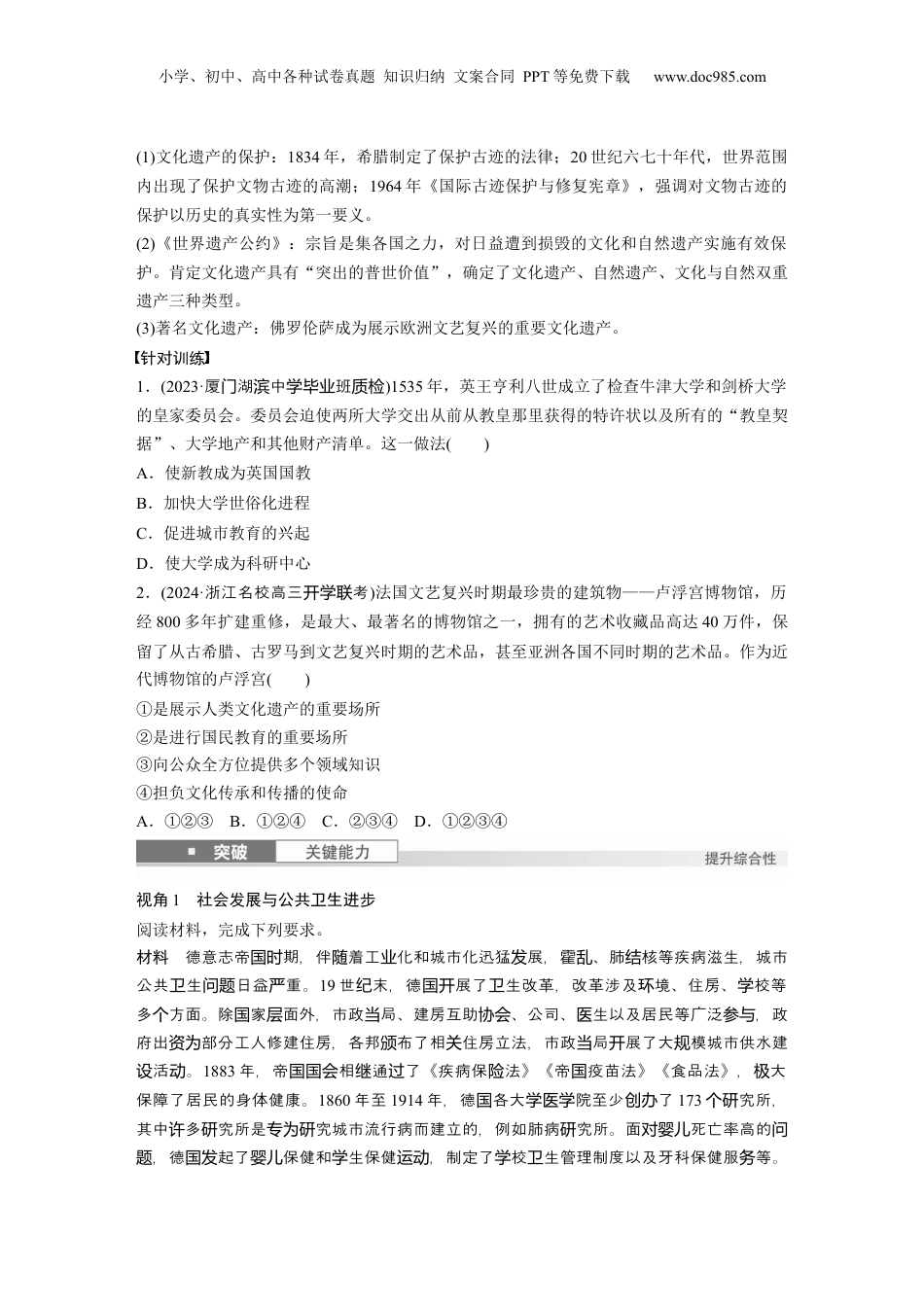 小学、初中、高中各种试卷真题 知识归纳 文案合同 PPT等免费下载 www.doc985.com

(1)文化遗产的保护：1834年，希腊制定了保护古迹的法律；20世纪六七十年代，世界范围内出现了保护文物古迹的高潮；1964年《国际古迹保护与修复宪章》，强调对文物古迹的保护以历史的真实性为第一要义。

(2)《世界遗产公约》：宗旨是集各国之力，对日益遭到损毁的文化和自然遗产实施有效保护。肯定文化遗产具有“突出的普世价值”，确定了文化遗产、自然遗产、文化与自然双重遗产三种类型。

(3)著名文化遗产：佛罗伦萨成为展示欧洲文艺复兴的重要文化遗产。

【针对训练】

1．(2023·厦门湖滨中学毕业班质检)1535年，英王亨利八世成立了检查牛津大学和剑桥大学的皇家委员会。委员会迫使两所大学交出从前从教皇那里获得的特许状以及所有的“教皇契据”、大学地产和其他财产清单。这一做法(　　)

A．使新教成为英国国教

B．加快大学世俗化进程

C．促进城市教育的兴起

D．使大学成为科研中心

2．(2024·浙江名校高三开学联考)法国文艺复兴时期最珍贵的建筑物——卢浮宫博物馆，历经800多年扩建重修，是最大、最著名的博物馆之一，拥有的艺术收藏品高达40万件，保留了从古希腊、古罗马到文艺复兴时期的艺术品，甚至亚洲各国不同时期的艺术品。作为近代博物馆的卢浮宫(　　)

①是展示人类文化遗产的重要场所

②是进行国民教育的重要场所

③向公众全方位提供多个领域知识

④担负文化传承和传播的使命

A．①②③　B．①②④　C．②③④　D．①②③④

突破　关键能力

提升综合性

视角1　社会发展与公共卫生进步

阅读材料，完成下列要求。

材料　德意志帝国时期，伴随着工业化和城市化迅猛发展，霍乱、肺结核等疾病滋生，城市公共卫生问题日益严重。19世纪末，德国开展了卫生改革，改革涉及环境、住房、学校等多个方面。除国家层面外，市政当局、建房互助协会、公司、医生以及居民等广泛参与，政府出资为部分工人修建住房，各邦颁布了相关住房立法，市政当局开展了大规模城市供水建设活动。1883年，帝国国会相继通过了《疾病保险法》《帝国疫苗法》《食品法》，极大保障了居民的身体健康。1860年至1914年，德国各大学医学院至少创办了173个研究所，其中许多研究所是专为研究城市流行病而建立的，例如肺病研究所。面对婴儿死亡率高的问题，德国发起了婴儿保健和学生保健运动，制定了学校卫生管理制度以及牙科保健服务等。